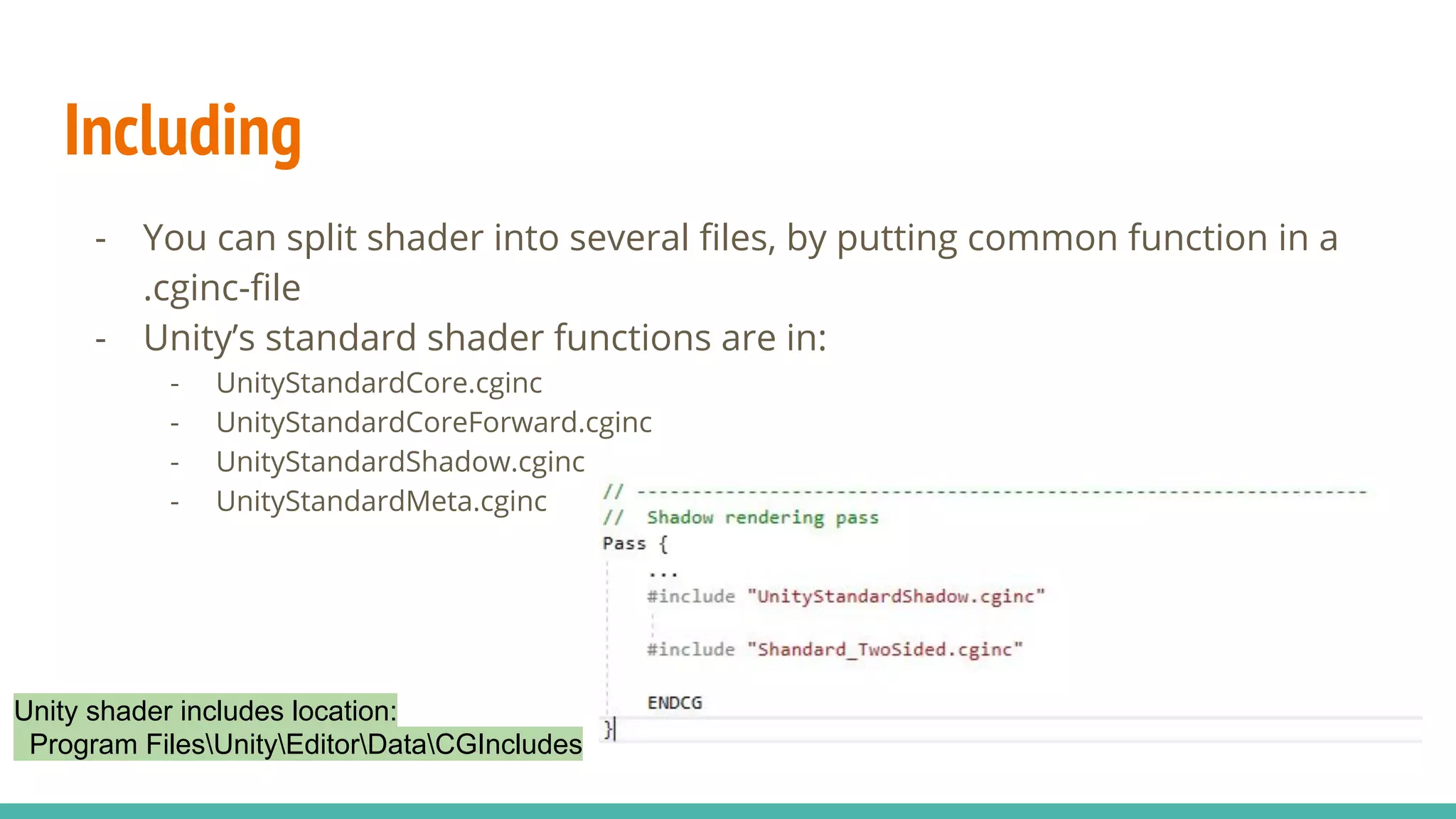 Including

- You can split shader into several files, by putting common function in a .cginc-file
- Unity's standard shader functions are in:
  - UnityStandardCore.cginc
  - UnityStandardCoreForward.cginc
  - UnityStandardShadow.cginc
  - UnityStandardMeta.cginc

// ------------------------------------------------------------------
// Shadow rendering pass
Pass {
...
#include "UnityStandardShadow.cginc"

#include "Shandard_TwoSided.cginc"

ENDCG
}

Unity shader includes location:
Program Files\Unity\Editor\Data\CGIncludes